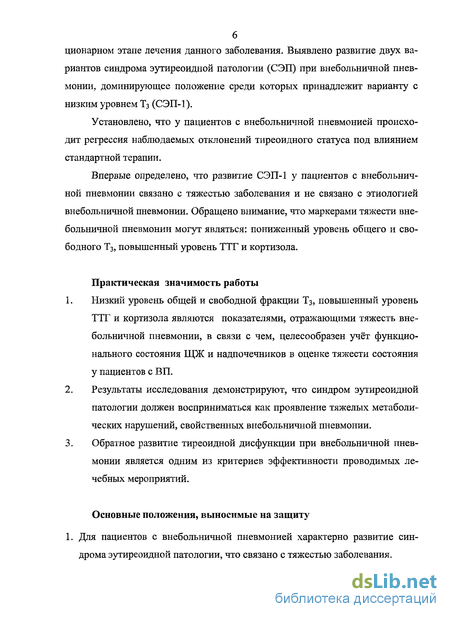 6

ционарном этапе лечения данного заболевания. Выявлено развитие двух вариантов синдрома эутиреоидной патологии (СЭП) при внебольничной пневмонии, доминирующее положение среди которых принадлежит варианту с низким уровнем $T_3$ (СЭП-1).

Установлено, что у пациентов с внебольничной пневмонией происходит регрессия наблюдаемых отклонений тиреоидного статуса под влиянием стандартной терапии.

Впервые определено, что развитие СЭП-1 у пациентов с внебольничной пневмонии связано с тяжестью заболевания и не связано с этиологией внебольничной пневмонии. Обращено внимание, что маркерами тяжести внебольничной пневмонии могут являться: пониженный уровень общего и свободного $T_3$, повышенный уровень ТТГ и кортизола.

Практическая значимость работы

1. Низкий уровень общей и свободной фракции $T_3$, повышенный уровень ТТГ и кортизола являются показателями, отражающими тяжесть внебольничной пневмонии, в связи с чем, целесообразен учёт функционального состояния ЩЖ и надпочечников в оценке тяжести состояния у пациентов с ВП.

2. Результаты исследования демонстрируют, что синдром эутиреоидной патологии должен восприниматься как проявление тяжелых метаболических нарушений, свойственных внебольничной пневмонии.

3. Обратное развитие тиреоидной дисфункции при внебольничной пневмонии является одним из критериев эффективности проводимых лечебных мероприятий.

Основные положения, выносимые на защиту

1. Для пациентов с внебольничной пневмонией характерно развитие синдрома эутиреоидной патологии, что связано с тяжестью заболевания.

dsLib.net
библиотека диссертаций